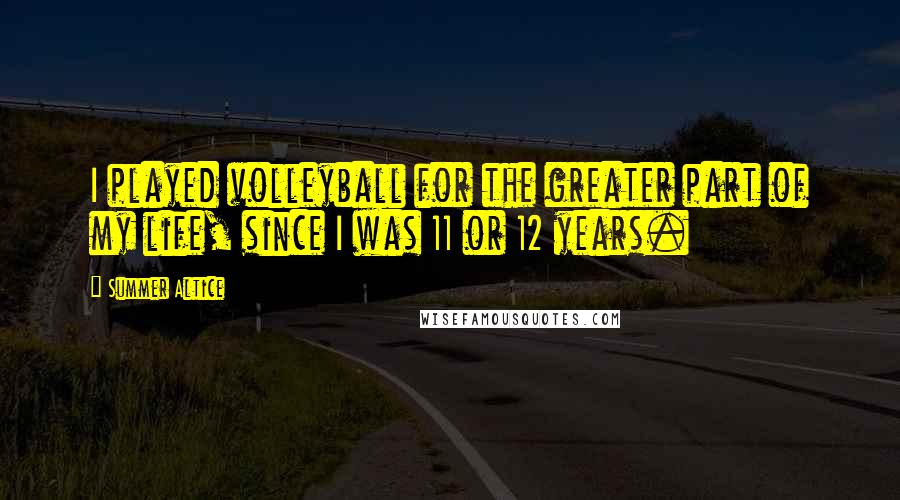 I played volleyball for the greater part of my life, since I was 11 or 12 years.

Summer Altice

WISEFAMOUSQUOTES.COM